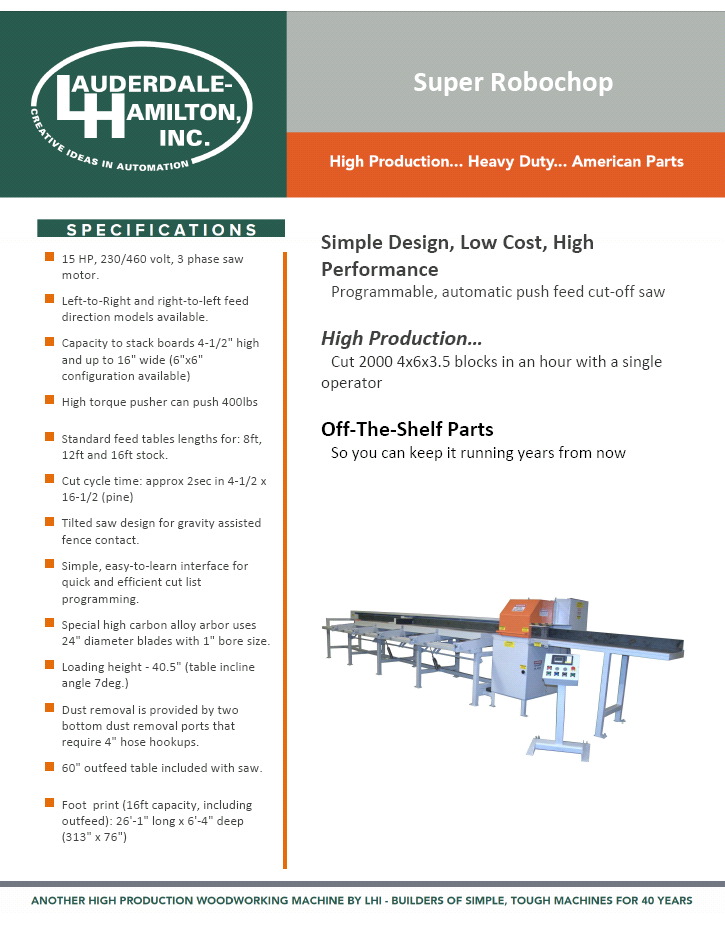 LAUDERDALE-HAMILTON, INC.
CREATIVE IDEAS IN AUTOMATION

Super Robochop

High Production... Heavy Duty... American Parts

SPECIFICATIONS

15 HP, 230/460 volt, 3 phase saw motor.

Left-to-Right and right-to-left feed direction models available.

Capacity to stack boards 4-1/2" high and up to 16" wide (6"x6" configuration available)

High torque pusher can push 400lbs

Standard feed tables lengths for: 8ft, 12ft and 16ft stock.

Cut cycle time: approx 2sec in 4-1/2 x 16-1/2 (pine)

Tilted saw design for gravity assisted fence contact.

Simple, easy-to-learn interface for quick and efficient cut list programming.

Special high carbon alloy arbor uses 24" diameter blades with 1" bore size.

Loading height - 40.5" (table incline angle 7deg.)

Dust removal is provided by two bottom dust removal ports that require 4" hose hookups.

60" outfeed table included with saw.

Foot print (16ft capacity, including outfeed): 26'-1" long x 6'-4" deep (313" x 76")

Simple Design, Low Cost, High Performance
Programmable, automatic push feed cut-off saw

High Production...
Cut 2000 4x6x3.5 blocks in an hour with a single operator

Off-The-Shelf Parts
So you can keep it running years from now

ANOTHER HIGH PRODUCTION WOODWORKING MACHINE BY LHI - BUILDERS OF SIMPLE, TOUGH MACHINES FOR 40 YEARS